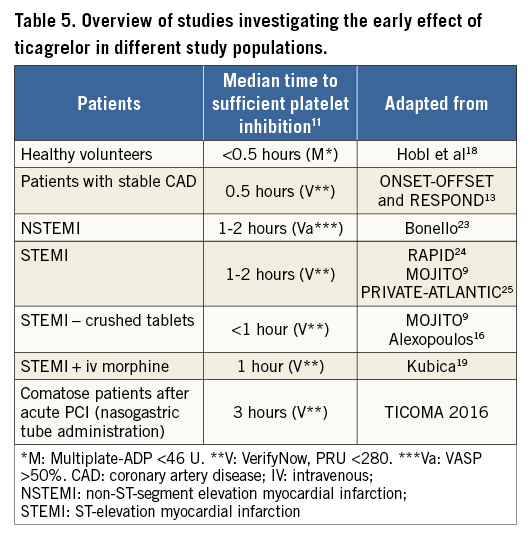 Table 5. Overview of studies investigating the early effect of ticagrelor in different study populations.

| Patients | Median time to sufficient platelet inhibition$^{11}$ | Adapted from |
|---|---|---|
| Healthy volunteers | <0.5 hours (M*) | Hobl et al$^{18}$ |
| Patients with stable CAD | 0.5 hours (V**) | ONSET-OFFSET and RESPOND$^{13}$ |
| NSTEMI | 1-2 hours (Va***) | Bonello$^{23}$ |
| STEMI | 1-2 hours (V**) | RAPID$^{24}$ MOJITO$^{9}$ PRIVATE-ATLANTIC$^{25}$ |
| STEMI – crushed tablets | <1 hour (V**) | MOJITO$^{9}$ Alexopoulos$^{16}$ |
| STEMI + iv morphine | 1 hour (V**) | Kubica$^{19}$ |
| Comatose patients after acute PCI (nasogastric tube administration) | 3 hours (V**) | TICOMA 2016 |

*M: Multiplate-ADP <46 U. **V: VerifyNow, PRU <280. ***Va: VASP >50%. CAD: coronary artery disease; IV: intravenous; NSTEMI: non-ST-segment elevation myocardial infarction; STEMI: ST-elevation myocardial infarction